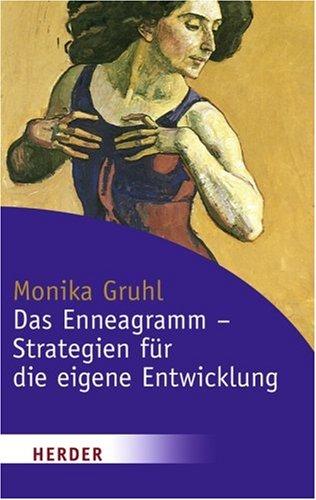 Monika Gruhl

Das Enneagramm – Strategien für die eigene Entwicklung

HERDER